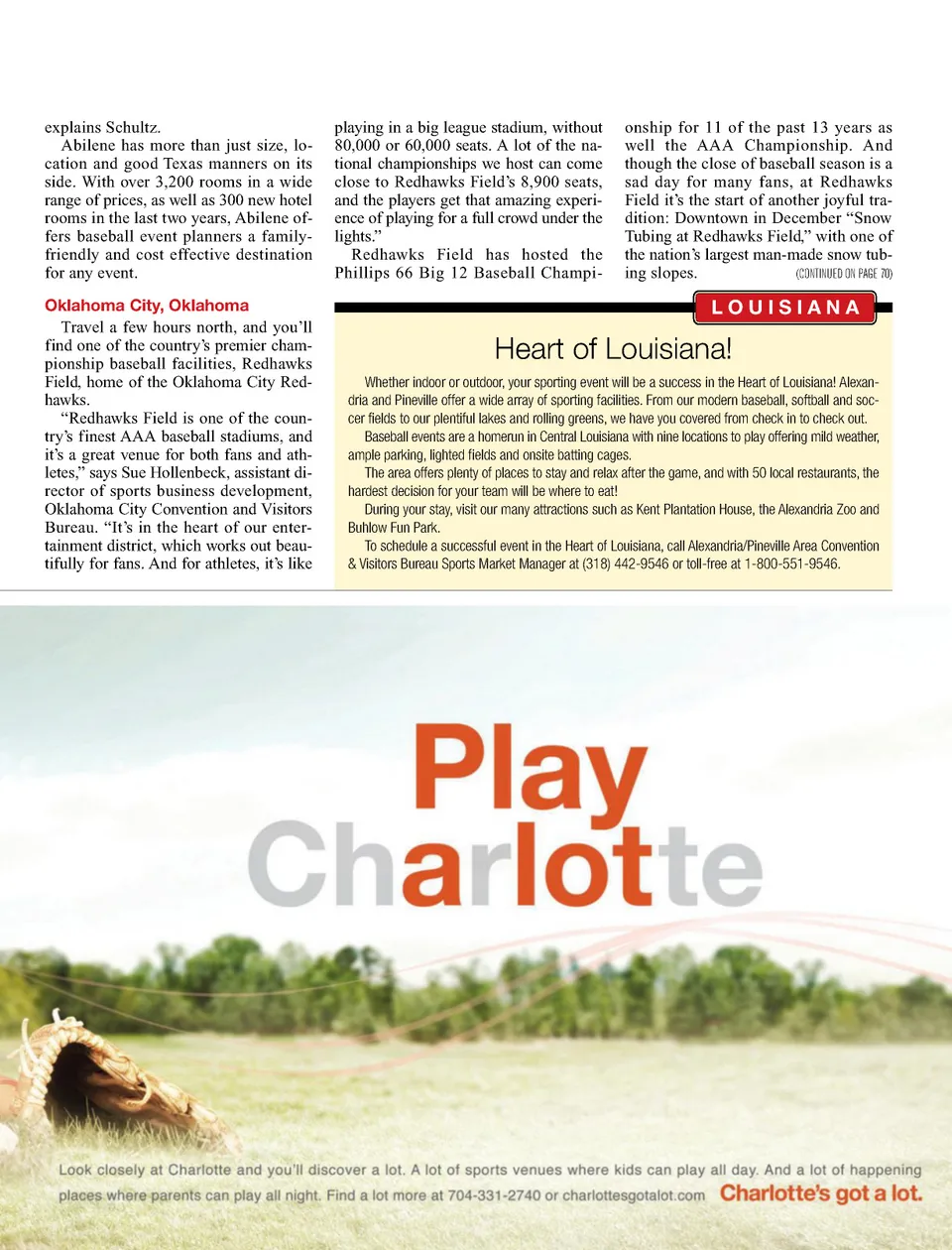 explains Schultz.

Abilene has more than just size, location and good Texas manners on its side. With over 3,200 rooms in a wide range of prices, as well as 300 new hotel rooms in the last two years, Abilene offers baseball event planners a family-friendly and cost effective destination for any event.

Oklahoma City, Oklahoma

Travel a few hours north, and you'll find one of the country's premier championship baseball facilities, Redhawks Field, home of the Oklahoma City Redhawks.

"Redhawks Field is one of the country's finest AAA baseball stadiums, and it's a great venue for both fans and athletes," says Sue Hollenbeck, assistant director of sports business development, Oklahoma City Convention and Visitors Bureau. "It's in the heart of our entertainment district, which works out beautifully for fans. And for athletes, it's like playing in a big league stadium, without 80,000 or 60,000 seats. A lot of the national championships we host can come close to Redhawks Field's 8,900 seats, and the players get that amazing experience of playing for a full crowd under the lights."

Redhawks Field has hosted the Phillips 66 Big 12 Baseball Championship for 11 of the past 13 years as well the AAA Championship. And though the close of baseball season is a sad day for many fans, at Redhawks Field it's the start of another joyful tradition: Downtown in December "Snow Tubing at Redhawks Field," with one of the nation's largest man-made snow tubing slopes.

(CONTINUED ON PAGE 70)

LOUISIANA

Heart of Louisiana!

Whether indoor or outdoor, your sporting event will be a success in the Heart of Louisiana! Alexandria and Pineville offer a wide array of sporting facilities. From our modern baseball, softball and soccer fields to our plentiful lakes and rolling greens, we have you covered from check in to check out.

Baseball events are a homerun in Central Louisiana with nine locations to play offering mild weather, ample parking, lighted fields and onsite batting cages.

The area offers plenty of places to stay and relax after the game, and with 50 local restaurants, the hardest decision for your team will be where to eat!

During your stay, visit our many attractions such as Kent Plantation House, the Alexandria Zoo and Buhlow Fun Park.

To schedule a successful event in the Heart of Louisiana, call Alexandria/Pineville Area Convention & Visitors Bureau Sports Market Manager at (318) 442-9546 or toll-free at 1-800-551-9546.

Play
Charlotte

Look closely at Charlotte and you'll discover a lot. A lot of sports venues where kids can play all day. And a lot of happening places where parents can play all night. Find a lot more at 704-331-2740 or charlottesgotalot.com Charlotte's got a lot.